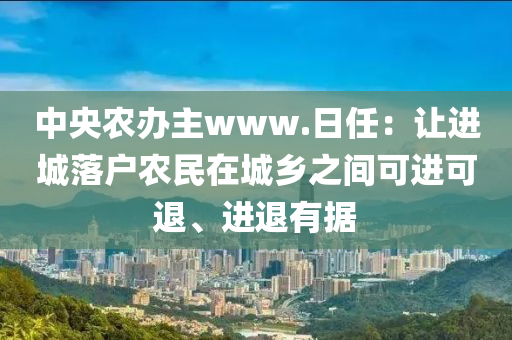 中央农办主www.日任：让进城落户农民在城乡之间可进可退、进退有据